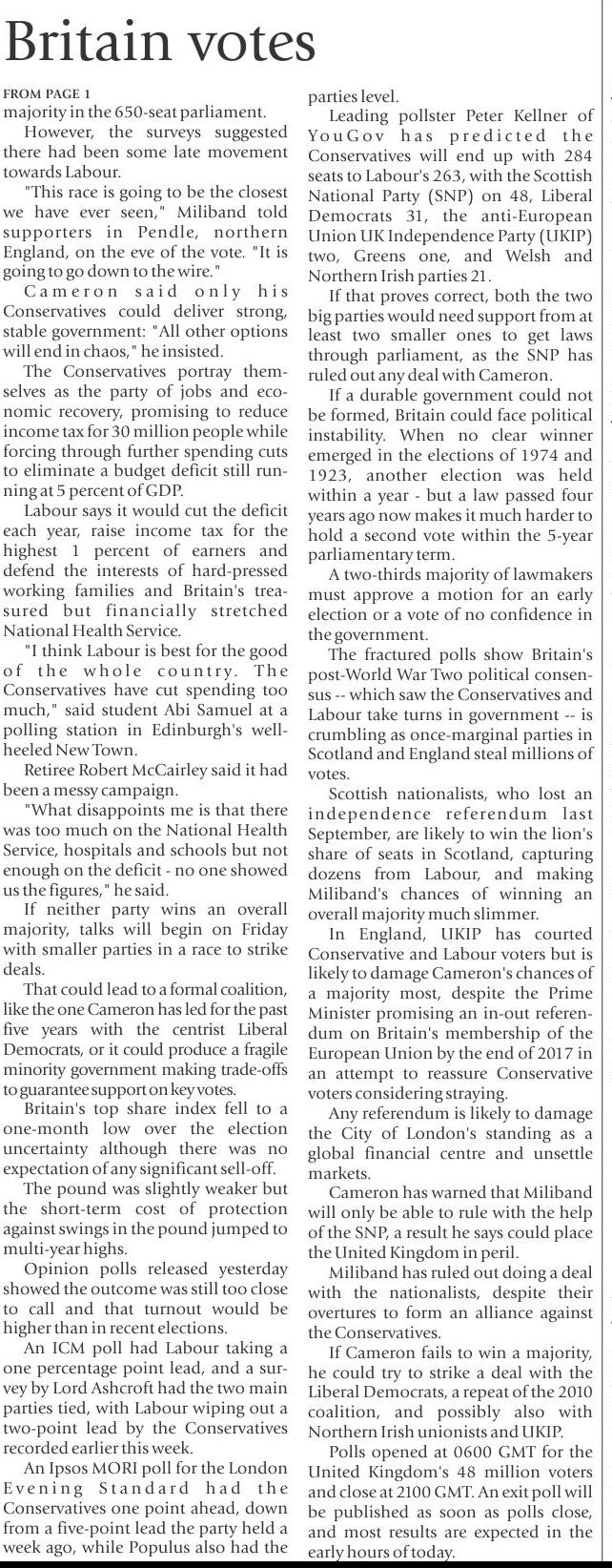 Britain votes

FROM PAGE 1

majority in the 650-seat parliament.

However, the surveys suggested there had been some late movement towards Labour.

"This race is going to be the closest we have ever seen," Miliband told supporters in Pendle, northern England, on the eve of the vote. "It is going to go down to the wire."

Cameron said only his Conservatives could deliver strong, stable government: "All other options will end in chaos," he insisted.

The Conservatives portray themselves as the party of jobs and economic recovery, promising to reduce income tax for 30 million people while forcing through further spending cuts to eliminate a budget deficit still running at 5 percent of GDP.

Labour says it would cut the deficit each year, raise income tax for the highest 1 percent of earners and defend the interests of hard-pressed working families and Britain's treasured but financially stretched National Health Service.

"I think Labour is best for the good of the whole country. The Conservatives have cut spending too much," said student Abi Samuel at a polling station in Edinburgh's well-heeled New Town.

Retiree Robert McCairley said it had been a messy campaign.

"What disappoints me is that there was too much on the National Health Service, hospitals and schools but not enough on the deficit - no one showed us the figures," he said.

If neither party wins an overall majority, talks will begin on Friday with smaller parties in a race to strike deals.

That could lead to a formal coalition, like the one Cameron has led for the past five years with the centrist Liberal Democrats, or it could produce a fragile minority government making trade-offs to guarantee support on key votes.

Britain's top share index fell to a one-month low over the election uncertainty although there was no expectation of any significant sell-off.

The pound was slightly weaker but the short-term cost of protection against swings in the pound jumped to multi-year highs.

Opinion polls released yesterday showed the outcome was still too close to call and that turnout would be higher than in recent elections.

An ICM poll had Labour taking a one percentage point lead, and a survey by Lord Ashcroft had the two main parties tied, with Labour wiping out a two-point lead by the Conservatives recorded earlier this week.

An Ipsos MORI poll for the London Evening Standard had the Conservatives one point ahead, down from a five-point lead the party held a week ago, while Populus also had the parties level.

Leading pollster Peter Kellner of YouGov has predicted the Conservatives will end up with 284 seats to Labour's 263, with the Scottish National Party (SNP) on 48, Liberal Democrats 31, the anti-European Union UK Independence Party (UKIP) two, Greens one, and Welsh and Northern Irish parties 21.

If that proves correct, both the two big parties would need support from at least two smaller ones to get laws through parliament, as the SNP has ruled out any deal with Cameron.

If a durable government could not be formed, Britain could face political instability. When no clear winner emerged in the elections of 1974 and 1923, another election was held within a year - but a law passed four years ago now makes it much harder to hold a second vote within the 5-year parliamentary term.

A two-thirds majority of lawmakers must approve a motion for an early election or a vote of no confidence in the government.

The fractured polls show Britain's post-World War Two political consensus -- which saw the Conservatives and Labour take turns in government -- is crumbling as once-marginal parties in Scotland and England steal millions of votes.

Scottish nationalists, who lost an independence referendum last September, are likely to win the lion's share of seats in Scotland, capturing dozens from Labour, and making Miliband's chances of winning an overall majority much slimmer.

In England, UKIP has courted Conservative and Labour voters but is likely to damage Cameron's chances of a majority most, despite the Prime Minister promising an in-out referendum on Britain's membership of the European Union by the end of 2017 in an attempt to reassure Conservative voters considering straying.

Any referendum is likely to damage the City of London's standing as a global financial centre and unsettle markets.

Cameron has warned that Miliband will only be able to rule with the help of the SNP, a result he says could place the United Kingdom in peril.

Miliband has ruled out doing a deal with the nationalists, despite their overtures to form an alliance against the Conservatives.

If Cameron fails to win a majority, he could try to strike a deal with the Liberal Democrats, a repeat of the 2010 coalition, and possibly also with Northern Irish unionists and UKIP.

Polls opened at 0600 GMT for the United Kingdom's 48 million voters and close at 2100 GMT. An exit poll will be published as soon as polls close, and most results are expected in the early hours of today.